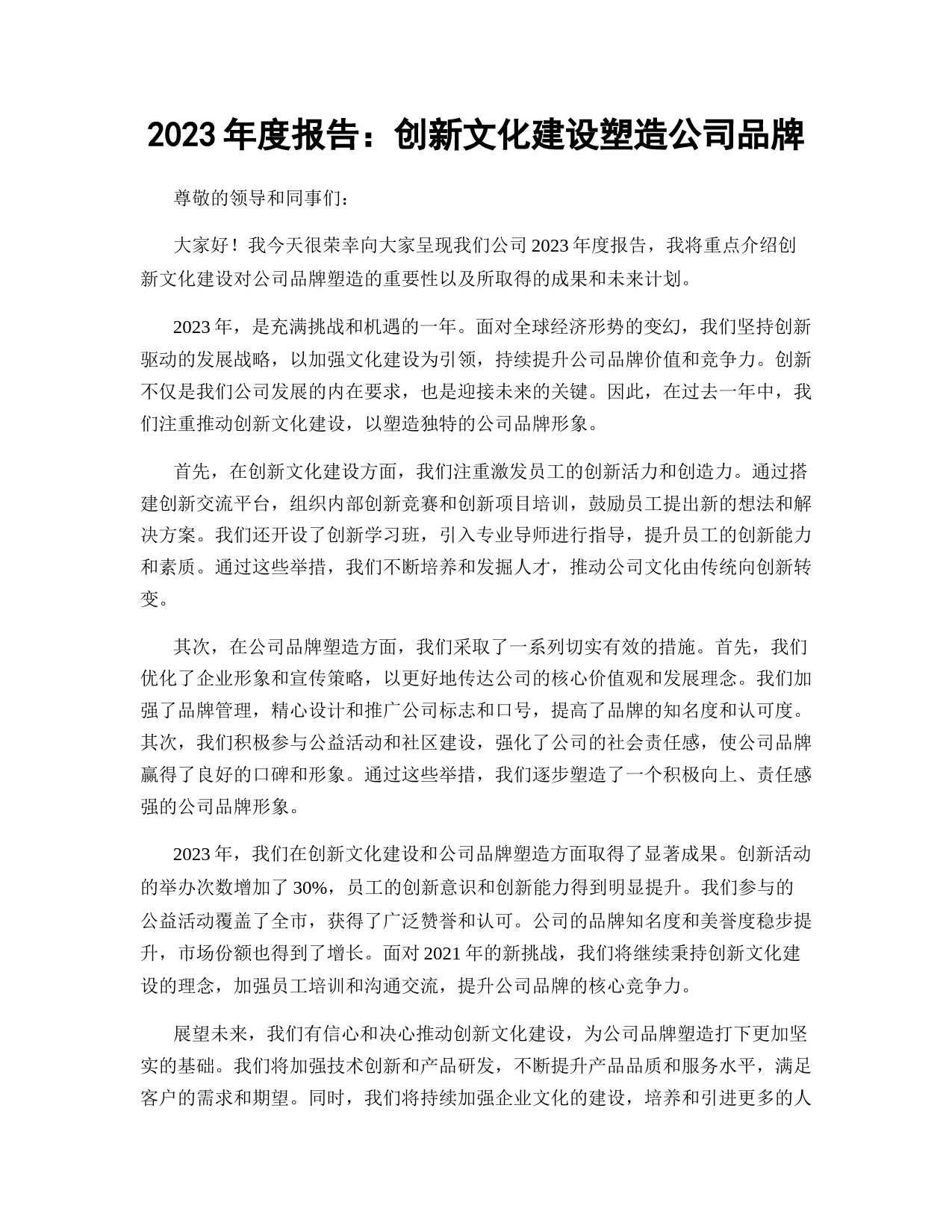 2023 年度报告：创新文化建设塑造公司品牌

尊敬的领导和同事们：

大家好！我今天很荣幸向大家呈现我们公司 2023 年度报告，我将重点介绍创新文化建设对公司品牌塑造的重要性以及所取得的成果和未来计划。

2023 年，是充满挑战和机遇的一年。面对全球经济形势的变幻，我们坚持创新驱动的发展战略，以加强文化建设为引领，持续提升公司品牌价值和竞争力。创新不仅是我们公司发展的内在要求，也是迎接未来的关键。因此，在过去一年中，我们注重推动创新文化建设，以塑造独特的公司品牌形象。

首先，在创新文化建设方面，我们注重激发员工的创新活力和创造力。通过搭建创新交流平台，组织内部创新竞赛和创新项目培训，鼓励员工提出新的想法和解决方案。我们还开设了创新学习班，引入专业导师进行指导，提升员工的创新能力和素质。通过这些举措，我们不断培养和发掘人才，推动公司文化由传统向创新转变。

其次，在公司品牌塑造方面，我们采取了一系列切实有效的措施。首先，我们优化了企业形象和宣传策略，以更好地传达公司的核心价值观和发展理念。我们加强了品牌管理，精心设计和推广公司标志和口号，提高了品牌的知名度和认可度。其次，我们积极参与公益活动和社区建设，强化了公司的社会责任感，使公司品牌赢得了良好的口碑和形象。通过这些举措，我们逐步塑造了一个积极向上、责任感强的公司品牌形象。

2023 年，我们在创新文化建设和公司品牌塑造方面取得了显著成果。创新活动的举办次数增加了 30%，员工的创新意识和创新能力得到明显提升。我们参与的公益活动覆盖了全市，获得了广泛赞誉和认可。公司的品牌知名度和美誉度稳步提升，市场份额也得到了增长。面对 2021 年的新挑战，我们将继续秉持创新文化建设的理念，加强员工培训和沟通交流，提升公司品牌的核心竞争力。

展望未来，我们有信心和决心推动创新文化建设，为公司品牌塑造打下更加坚实的基础。我们将加强技术创新和产品研发，不断提升产品品质和服务水平，满足客户的需求和期望。同时，我们将持续加强企业文化的建设，培养和引进更多的人